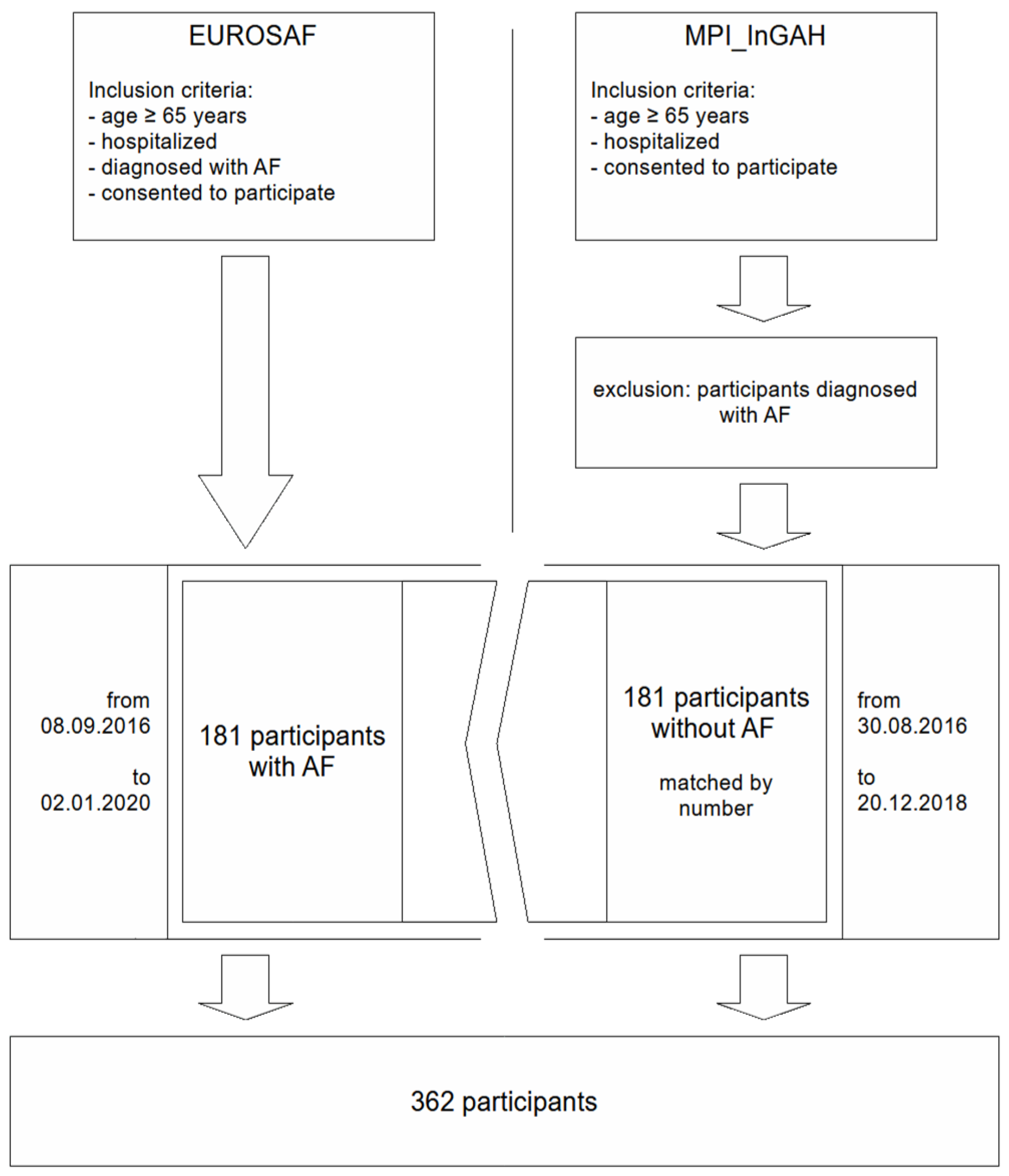 EUROSAF

Inclusion criteria:
- age ≥ 65 years
- hospitalized
- diagnosed with AF
- consented to participate

MPI_InGAH

Inclusion criteria:
- age ≥ 65 years
- hospitalized
- consented to participate

exclusion: participants diagnosed with AF

from
08.09.2016
to
02.01.2020

181 participants with AF

181 participants without AF

matched by number

from
30.08.2016
to
20.12.2018

362 participants